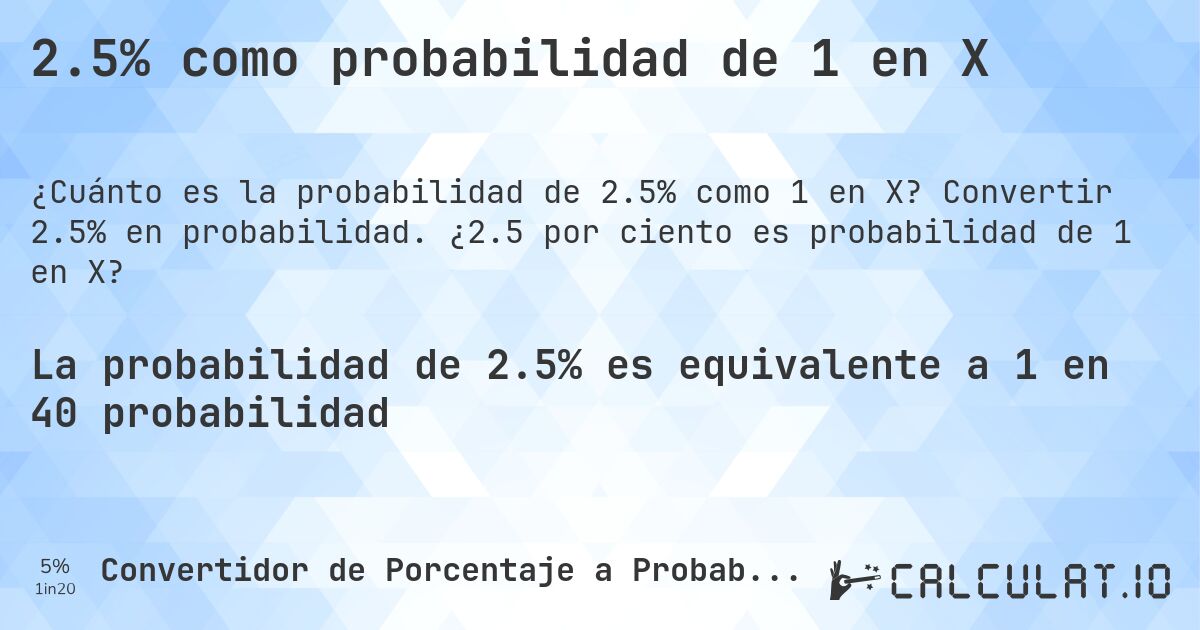 2.5% como probabilidad de 1 en X

¿Cuánto es la probabilidad de 2.5% como 1 en X? Convertir 2.5% en probabilidad. ¿2.5 por ciento es probabilidad de 1 en X?

La probabilidad de 2.5% es equivalente a 1 en 40 probabilidad

5%
1in20
Convertidor de Porcentaje a Probab...

CALCULAT.IO